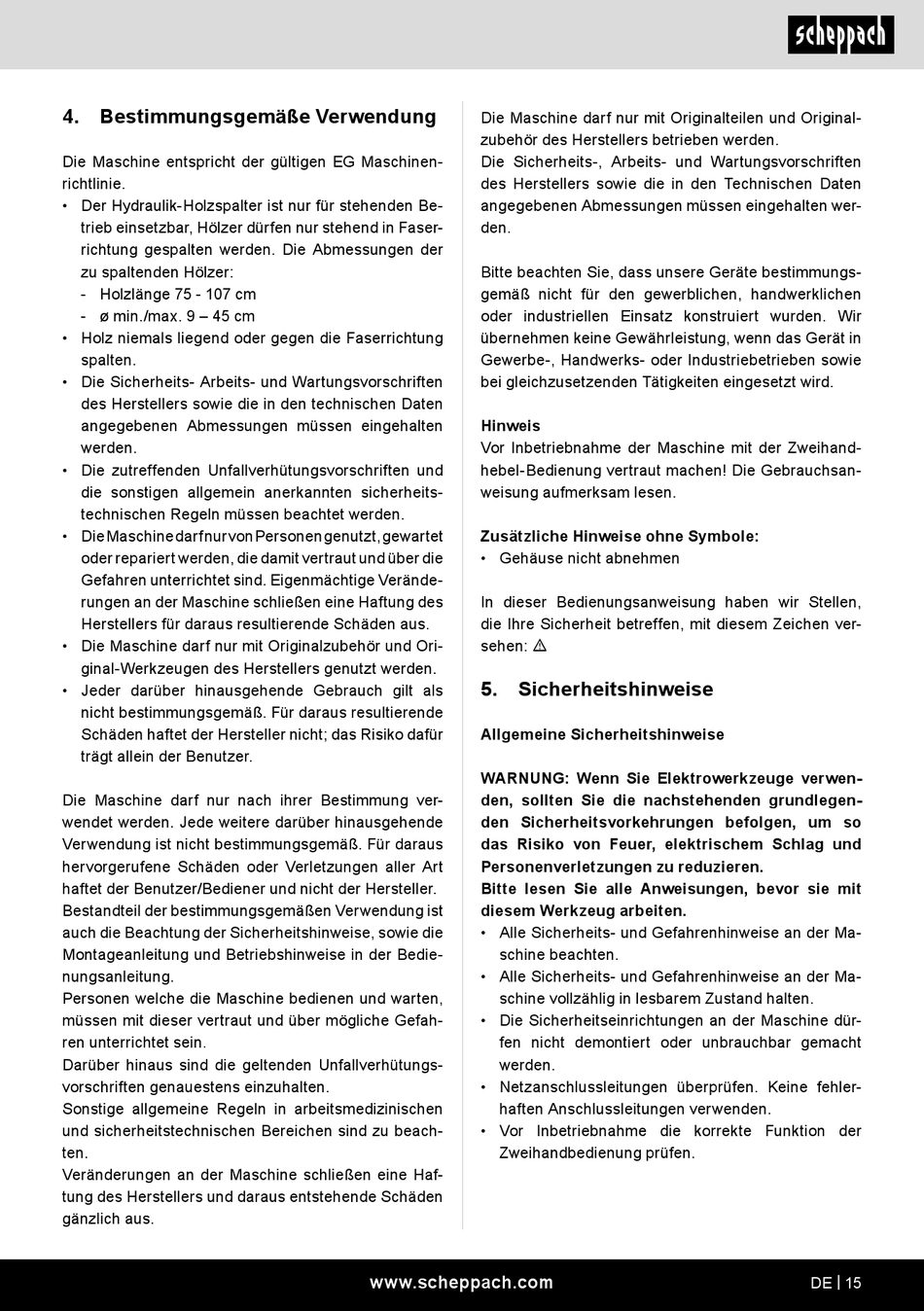 scheppach

4. Bestimmungsgemäße Verwendung

Die Maschine entspricht der gültigen EG Maschinenrichtlinie.
• Der Hydraulik-Holzspalter ist nur für stehenden Betrieb einsetzbar, Hölzer dürfen nur stehend in Faserrichtung gespalten werden. Die Abmessungen der zu spaltenden Hölzer:
- Holzlänge 75 - 107 cm
- ø min./max. 9 – 45 cm
• Holz niemals liegend oder gegen die Faserrichtung spalten.
• Die Sicherheits- Arbeits- und Wartungsvorschriften des Herstellers sowie die in den technischen Daten angegebenen Abmessungen müssen eingehalten werden.
• Die zutreffenden Unfallverhütungsvorschriften und die sonstigen allgemein anerkannten sicherheitstechnischen Regeln müssen beachtet werden.
• Die Maschine darf nur von Personen genutzt, gewartet oder repariert werden, die damit vertraut und über die Gefahren unterrichtet sind. Eigenmächtige Veränderungen an der Maschine schließen eine Haftung des Herstellers für daraus resultierende Schäden aus.
• Die Maschine darf nur mit Originalzubehör und Original-Werkzeugen des Herstellers genutzt werden.
• Jeder darüber hinausgehende Gebrauch gilt als nicht bestimmungsgemäß. Für daraus resultierende Schäden haftet der Hersteller nicht; das Risiko dafür trägt allein der Benutzer.

Die Maschine darf nur nach ihrer Bestimmung verwendet werden. Jede weitere darüber hinausgehende Verwendung ist nicht bestimmungsgemäß. Für daraus hervorgerufene Schäden oder Verletzungen aller Art haftet der Benutzer/Bediener und nicht der Hersteller.
Bestandteil der bestimmungsgemäßen Verwendung ist auch die Beachtung der Sicherheitshinweise, sowie die Montageanleitung und Betriebshinweise in der Bedienungsanleitung.
Personen welche die Maschine bedienen und warten, müssen mit dieser vertraut und über mögliche Gefahren unterrichtet sein.
Darüber hinaus sind die geltenden Unfallverhütungsvorschriften genauestens einzuhalten.
Sonstige allgemeine Regeln in arbeitsmedizinischen und sicherheitstechnischen Bereichen sind zu beachten.
Veränderungen an der Maschine schließen eine Haftung des Herstellers und daraus entstehende Schäden gänzlich aus.

Die Maschine darf nur mit Originalteilen und Originalzubehör des Herstellers betrieben werden.
Die Sicherheits-, Arbeits- und Wartungsvorschriften des Herstellers sowie die in den Technischen Daten angegebenen Abmessungen müssen eingehalten werden.

Bitte beachten Sie, dass unsere Geräte bestimmungsgemäß nicht für den gewerblichen, handwerklichen oder industriellen Einsatz konstruiert wurden. Wir übernehmen keine Gewährleistung, wenn das Gerät in Gewerbe-, Handwerks- oder Industriebetrieben sowie bei gleichzusetzenden Tätigkeiten eingesetzt wird.

Hinweis
Vor Inbetriebnahme der Maschine mit der Zweihandhebel-Bedienung vertraut machen! Die Gebrauchsanweisung aufmerksam lesen.

Zusätzliche Hinweise ohne Symbole:
• Gehäuse nicht abnehmen

In dieser Bedienungsanweisung haben wir Stellen, die Ihre Sicherheit betreffen, mit diesem Zeichen versehen: ⚠

5. Sicherheitshinweise

Allgemeine Sicherheitshinweise

WARNUNG: Wenn Sie Elektrowerkzeuge verwenden, sollten Sie die nachstehenden grundlegenden Sicherheitsvorkehrungen befolgen, um so das Risiko von Feuer, elektrischem Schlag und Personenverletzungen zu reduzieren.
Bitte lesen Sie alle Anweisungen, bevor sie mit diesem Werkzeug arbeiten.
• Alle Sicherheits- und Gefahrenhinweise an der Maschine beachten.
• Alle Sicherheits- und Gefahrenhinweise an der Maschine vollzählig in lesbarem Zustand halten.
• Die Sicherheitseinrichtungen an der Maschine dürfen nicht demontiert oder unbrauchbar gemacht werden.
• Netzanschlussleitungen überprüfen. Keine fehlerhaften Anschlussleitungen verwenden.
• Vor Inbetriebnahme die korrekte Funktion der Zweihandbedienung prüfen.

www.scheppach.com

DE | 15